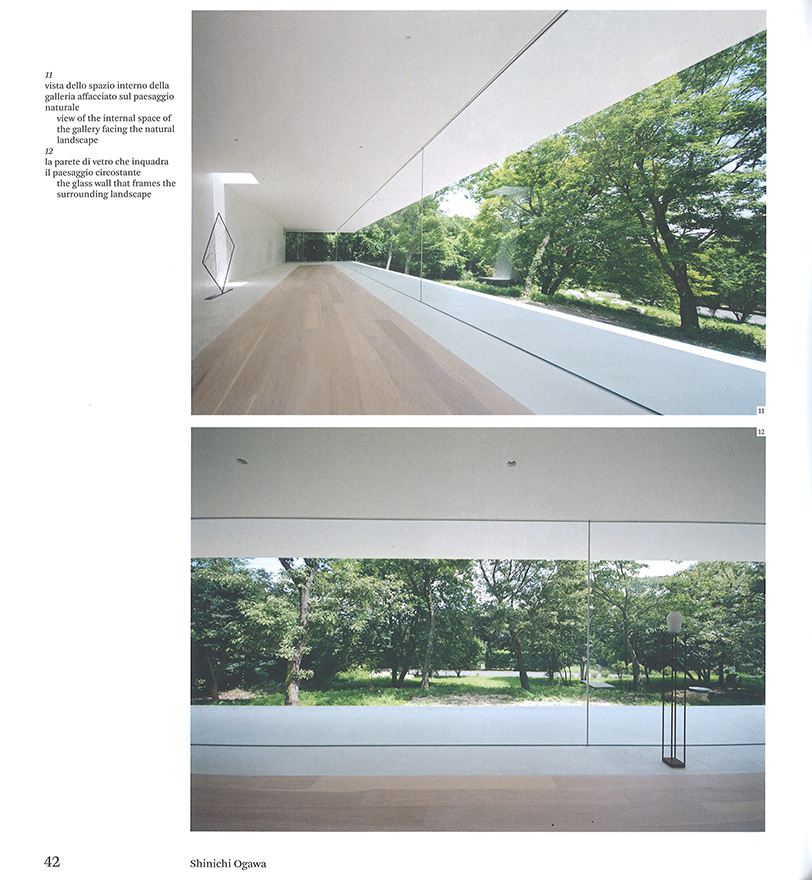 11
vista dello spazio interno della galleria affacciato sul paesaggio naturale
view of the internal space of the gallery facing the natural landscape

12
la parete di vetro che inquadra il paesaggio circostante
the glass wall that frames the surrounding landscape

11

12

42

Shinichi Ogawa